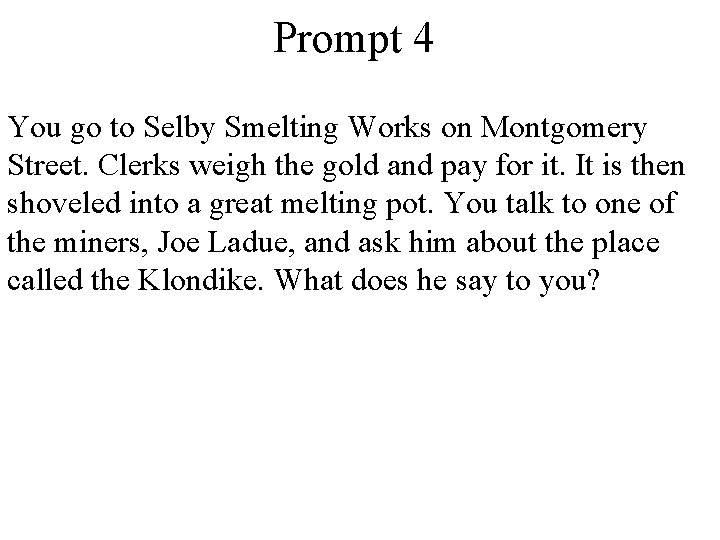 Prompt 4

You go to Selby Smelting Works on Montgomery Street. Clerks weigh the gold and pay for it. It is then shoveled into a great melting pot. You talk to one of the miners, Joe Ladue, and ask him about the place called the Klondike. What does he say to you?